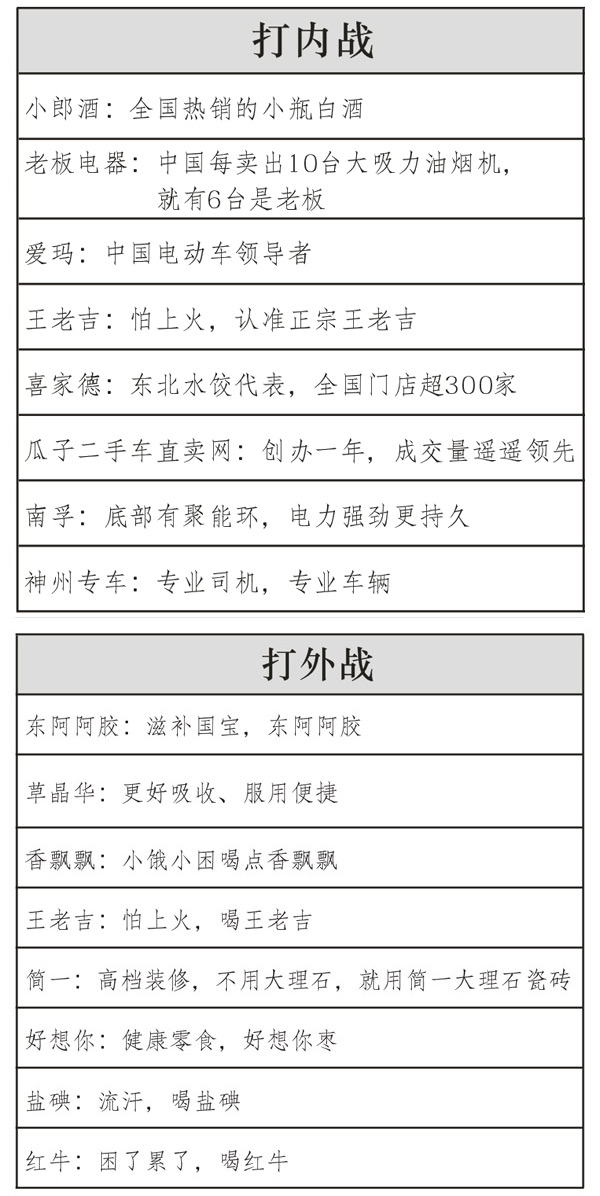 | 打内战 |
|---|
| 小郎酒：全国热销的小瓶白酒 |
| 老板电器：中国每卖出10台大吸力油烟机，就有6台是老板 |
| 爱玛：中国电动车领导者 |
| 王老吉：怕上火，认准正宗王老吉 |
| 喜家德：东北水饺代表，全国门店超300家 |
| 瓜子二手车直卖网：创办一年，成交量遥遥领先 |
| 南孚：底部有聚能环，电力强劲更持久 |
| 神州专车：专业司机，专业车辆 |

| 打外战 |
|---|
| 东阿阿胶：滋补国宝，东阿阿胶 |
| 草晶华：更好吸收、服用便捷 |
| 香飘飘：小饿小困喝点香飘飘 |
| 王老吉：怕上火，喝王老吉 |
| 简一：高档装修，不用大理石，就用简一大理石瓷砖 |
| 好想你：健康零食，好想你枣 |
| 盐碘：流汗，喝盐碘 |
| 红牛：困了累了，喝红牛 |